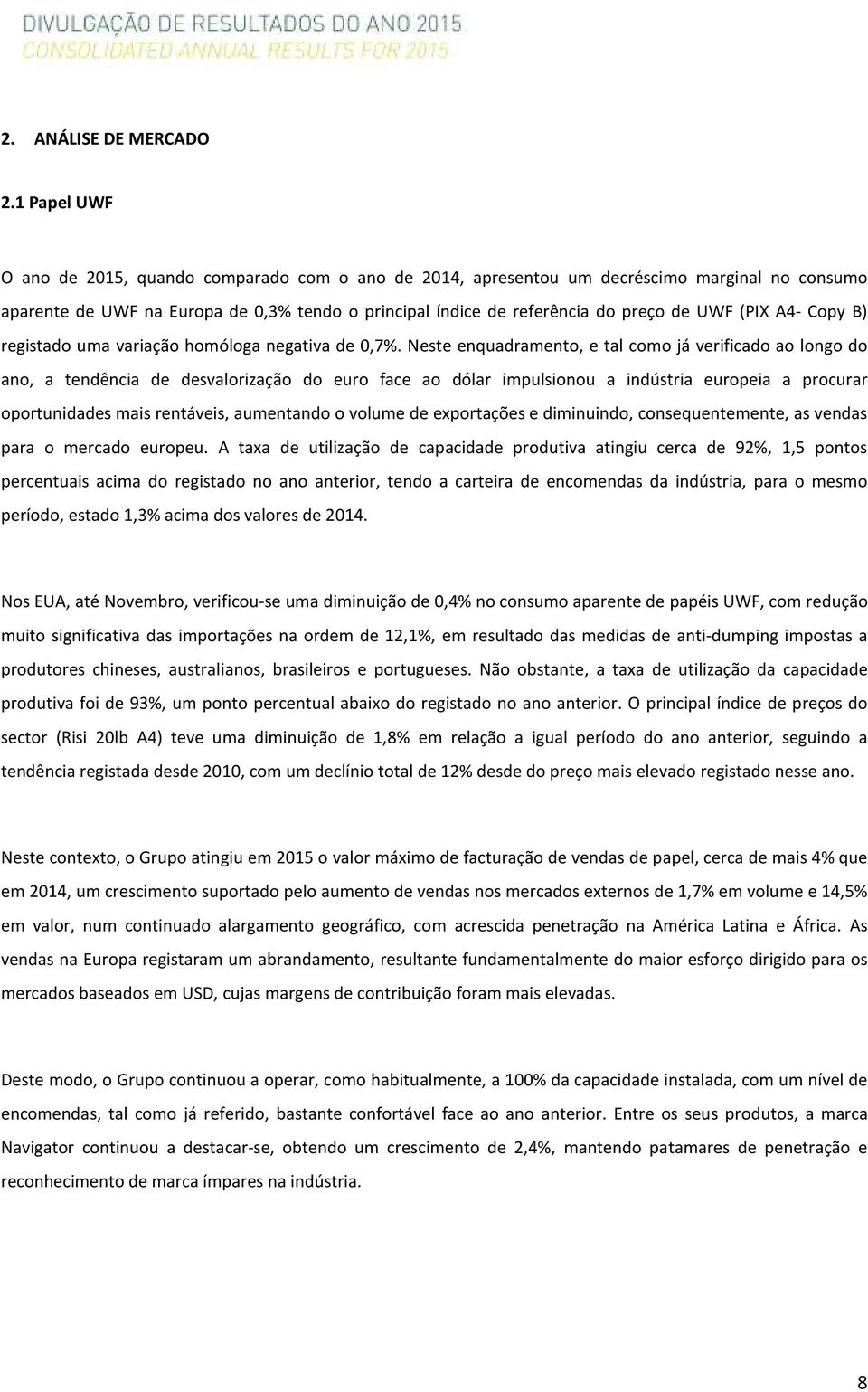 DIVULGAÇÃO DE RESULTADOS DO ANO 2015
CONSOLIDATED ANNUAL RESULTS FOR 2015

2. ANÁLISE DE MERCADO

2.1 Papel UWF

O ano de 2015, quando comparado com o ano de 2014, apresentou um decréscimo marginal no consumo aparente de UWF na Europa de 0,3% tendo o principal índice de referência do preço de UWF (PIX A4- Copy B) registado uma variação homóloga negativa de 0,7%. Neste enquadramento, e tal como já verificado ao longo do ano, a tendência de desvalorização do euro face ao dólar impulsionou a indústria europeia a procurar oportunidades mais rentáveis, aumentando o volume de exportações e diminuindo, consequentemente, as vendas para o mercado europeu. A taxa de utilização de capacidade produtiva atingiu cerca de 92%, 1,5 pontos percentuais acima do registado no ano anterior, tendo a carteira de encomendas da indústria, para o mesmo período, estado 1,3% acima dos valores de 2014.

Nos EUA, até Novembro, verificou-se uma diminuição de 0,4% no consumo aparente de papéis UWF, com redução muito significativa das importações na ordem de 12,1%, em resultado das medidas de anti-dumping impostas a produtores chineses, australianos, brasileiros e portugueses. Não obstante, a taxa de utilização da capacidade produtiva foi de 93%, um ponto percentual abaixo do registado no ano anterior. O principal índice de preços do sector (Risi 20lb A4) teve uma diminuição de 1,8% em relação a igual período do ano anterior, seguindo a tendência registada desde 2010, com um declínio total de 12% desde do preço mais elevado registado nesse ano.

Neste contexto, o Grupo atingiu em 2015 o valor máximo de facturação de vendas de papel, cerca de mais 4% que em 2014, um crescimento suportado pelo aumento de vendas nos mercados externos de 1,7% em volume e 14,5% em valor, num continuado alargamento geográfico, com acrescida penetração na América Latina e África. As vendas na Europa registaram um abrandamento, resultante fundamentalmente do maior esforço dirigido para os mercados baseados em USD, cujas margens de contribuição foram mais elevadas.

Deste modo, o Grupo continuou a operar, como habitualmente, a 100% da capacidade instalada, com um nível de encomendas, tal como já referido, bastante confortável face ao ano anterior. Entre os seus produtos, a marca Navigator continuou a destacar-se, obtendo um crescimento de 2,4%, mantendo patamares de penetração e reconhecimento de marca ímpares na indústria.

8